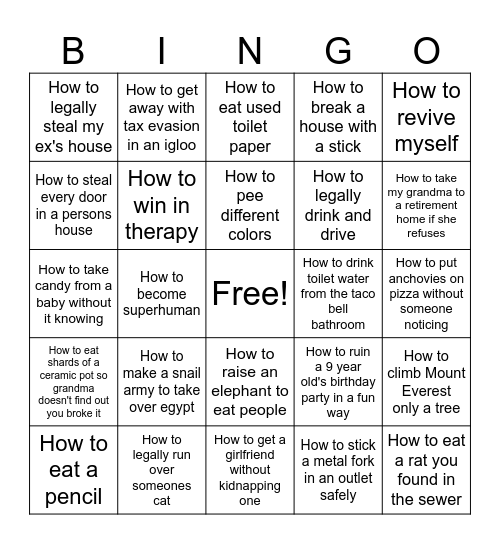 | B | I | N | G | O |
|---|---|---|---|---|
| How to legally steal my ex's house | How to get away with tax evasion in an igloo | How to eat used toilet paper | How to break a house with a stick | How to revive myself |
| How to steal every door in a persons house | How to win in therapy | How to pee different colors | How to legally drink and drive | How to take my grandma to a retirement home if she refuses |
| How to take candy from a baby without it knowing | How to become superhuman | Free! | How to drink toilet water from the taco bell bathroom | How to put anchovies on pizza without someone noticing |
| How to eat shards of a ceramic pot so grandma doesn't find out you broke it | How to make a snail army to take over egypt | How to raise an elephant to eat people | How to ruin a 9 year old's birthday party in a fun way | How to climb Mount Everest only a tree |
| How to eat a pencil | How to legally run over someones cat | How to get a girlfriend without kidnapping one | How to stick a metal fork in an outlet safely | How to eat a rat you found in the sewer |